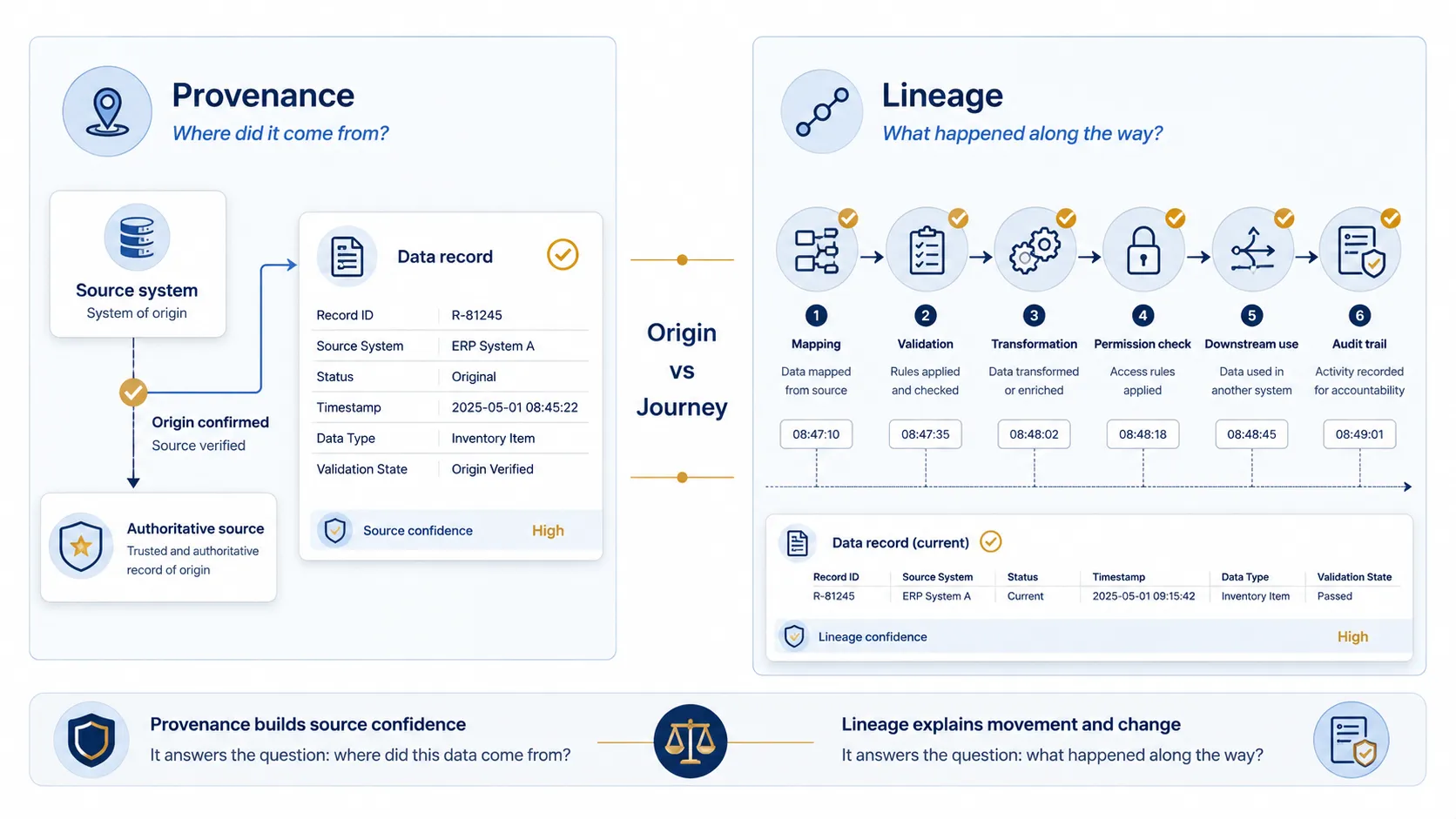 Provenance
Where did it come from?

Source system
System of origin

Origin confirmed
Source verified

Authoritative source
Trusted and authoritative record of origin

Data record

| Record ID | R-81245 |
|---|---|
| Source System | ERP System A |
| Status | Original |
| Timestamp | 2025-05-01 08:45:22 |
| Data Type | Inventory Item |
| Validation State | Origin Verified |

Source confidence High

Origin vs Journey

Lineage
What happened along the way?

1 Mapping
Data mapped from source
08:47:10

2 Validation
Rules applied and checked
08:47:35

3 Transformation
Data transformed or enriched
08:48:02

4 Permission check
Access rules applied
08:48:18

5 Downstream use
Data used in another system
08:48:45

6 Audit trail
Activity recorded for accountability
08:49:01

Data record (current)

| Record ID | Source System | Status | Timestamp | Data Type | Validation State |
|---|---|---|---|---|---|
| R-81245 | ERP System A | Current | 2025-05-01 09:15:42 | Inventory Item | Passed |

Lineage confidence High

Provenance builds source confidence
It answers the question: where did this data come from?

Lineage explains movement and change
It answers the question: what happened along the way?